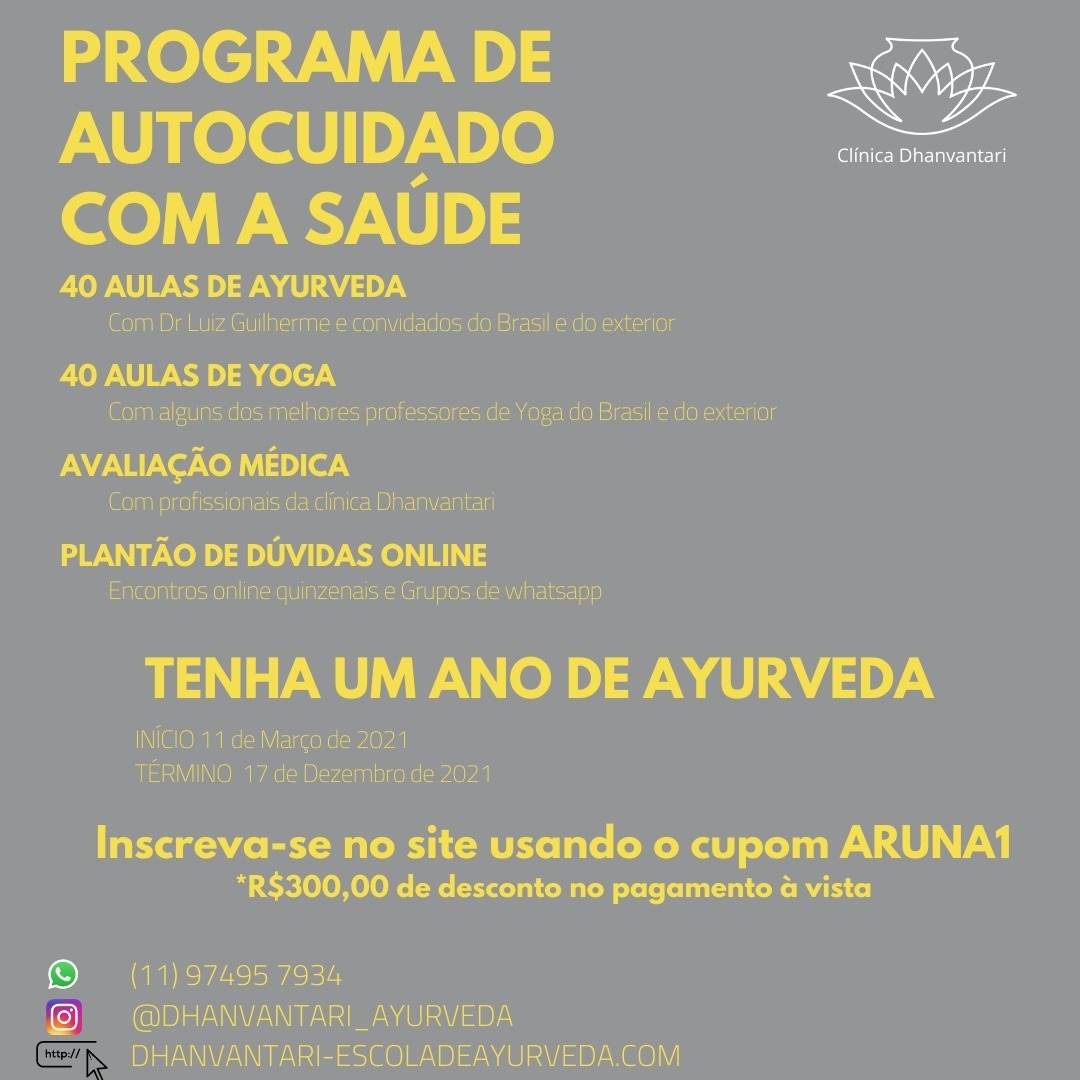 PROGRAMA DE AUTOCUIDADO COM A SAÚDE

Clínica Dhanvantari

40 AULAS DE AYURVEDA
Com Dr Luiz Guilherme e convidados do Brasil e do exterior

40 AULAS DE YOGA
Com alguns dos melhores professores de Yoga do Brasil e do exterior

AVALIAÇÃO MÉDICA
Com profissionais da clínica Dhanvantari

PLANTÃO DE DÚVIDAS ONLINE
Encontros online quinzenais e Grupos de whatsapp

TENHA UM ANO DE AYURVEDA

INÍCIO 11 de Março de 2021
TÉRMINO 17 de Dezembro de 2021

Inscreva-se no site usando o cupom ARUNA1
*R$300,00 de desconto no pagamento à vista

(11) 97495 7934
@DHANVANTARI_AYURVEDA
http://
DHANVANTARI-ESCOLADEAYURVEDA.COM